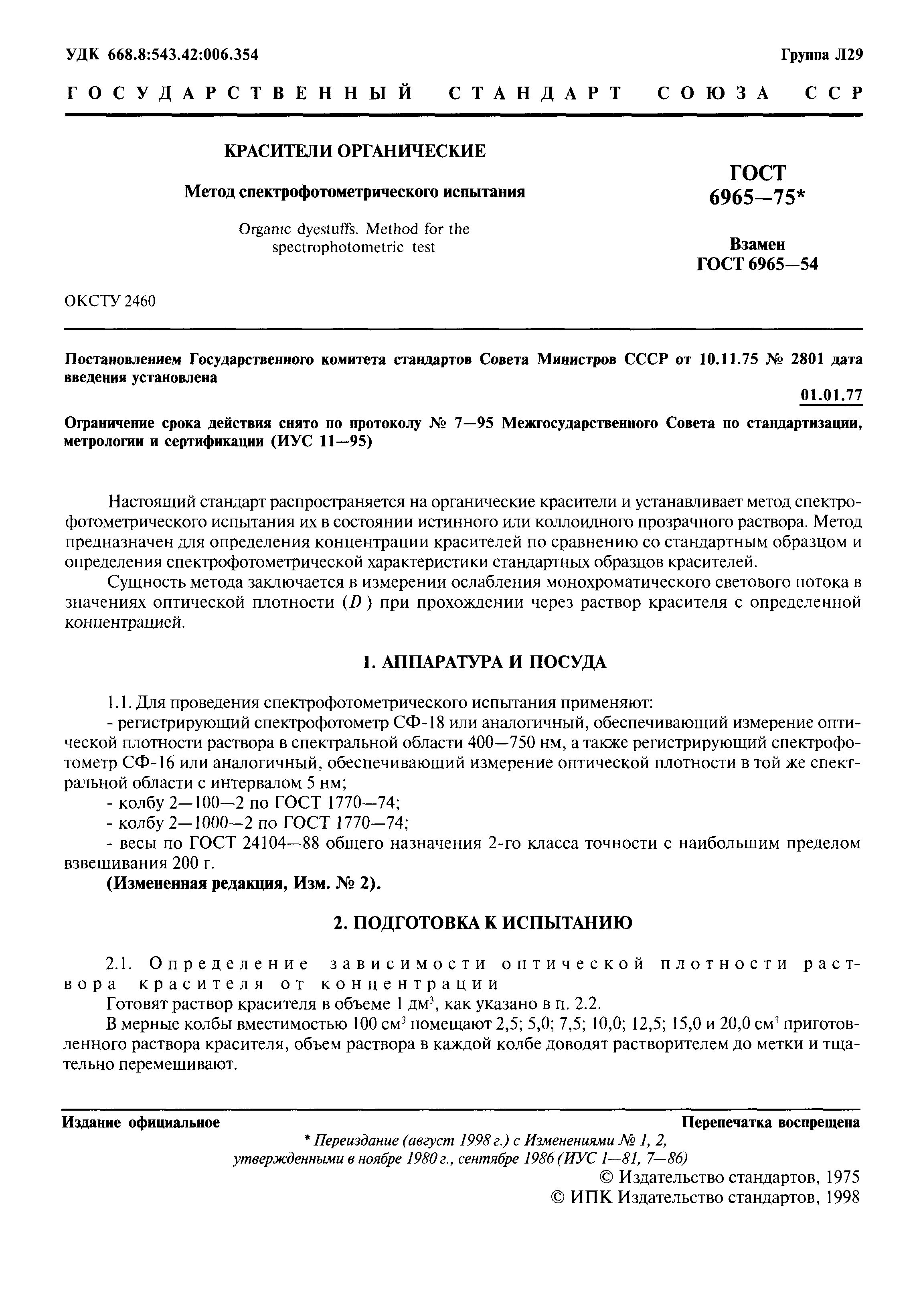 УДК 668.8:543.42:006.354

Группа Л29

ГОСУДАРСТВЕННЫЙ СТАНДАРТ СОЮЗА ССР

КРАСИТЕЛИ ОРГАНИЧЕСКИЕ

Метод спектрофотометрического испытания

Organic dyestuffs. Method for the spectrophotometric test

ГОСТ 6965—75*

Взамен ГОСТ 6965—54

ОКСТУ 2460

Постановлением Государственного комитета стандартов Совета Министров СССР от 10.11.75 № 2801 дата введения установлена

01.01.77

Ограничение срока действия снято по протоколу № 7—95 Межгосударственного Совета по стандартизации, метрологии и сертификации (ИУС 11—95)

Настоящий стандарт распространяется на органические красители и устанавливает метод спектрофотометрического испытания их в состоянии истинного или коллоидного прозрачного раствора. Метод предназначен для определения концентрации красителей по сравнению со стандартным образцом и определения спектрофотометрической характеристики стандартных образцов красителей.

Сущность метода заключается в измерении ослабления монохроматического светового потока в значениях оптической плотности ($D$) при прохождении через раствор красителя с определенной концентрацией.

1. АППАРАТУРА И ПОСУДА

1.1. Для проведения спектрофотометрического испытания применяют:

- регистрирующий спектрофотометр СФ-18 или аналогичный, обеспечивающий измерение оптической плотности раствора в спектральной области 400—750 нм, а также регистрирующий спектрофотометр СФ-16 или аналогичный, обеспечивающий измерение оптической плотности в той же спектральной области с интервалом 5 нм;

- колбу 2—100—2 по ГОСТ 1770—74;

- колбу 2—1000—2 по ГОСТ 1770—74;

- весы по ГОСТ 24104—88 общего назначения 2-го класса точности с наибольшим пределом взвешивания 200 г.

(Измененная редакция, Изм. № 2).

2. ПОДГОТОВКА К ИСПЫТАНИЮ

2.1. Определение зависимости оптической плотности раствора красителя от концентрации

Готовят раствор красителя в объеме 1 дм$^3$, как указано в п. 2.2.

В мерные колбы вместимостью 100 см$^3$ помещают 2,5; 5,0; 7,5; 10,0; 12,5; 15,0 и 20,0 см$^3$ приготовленного раствора красителя, объем раствора в каждой колбе доводят растворителем до метки и тщательно перемешивают.

Издание официальное

Перепечатка воспрещена

* Переиздание (август 1998 г.) с Изменениями № 1, 2, утвержденными в ноябре 1980 г., сентябре 1986 (ИУС 1—81, 7—86)

© Издательство стандартов, 1975
© ИПК Издательство стандартов, 1998